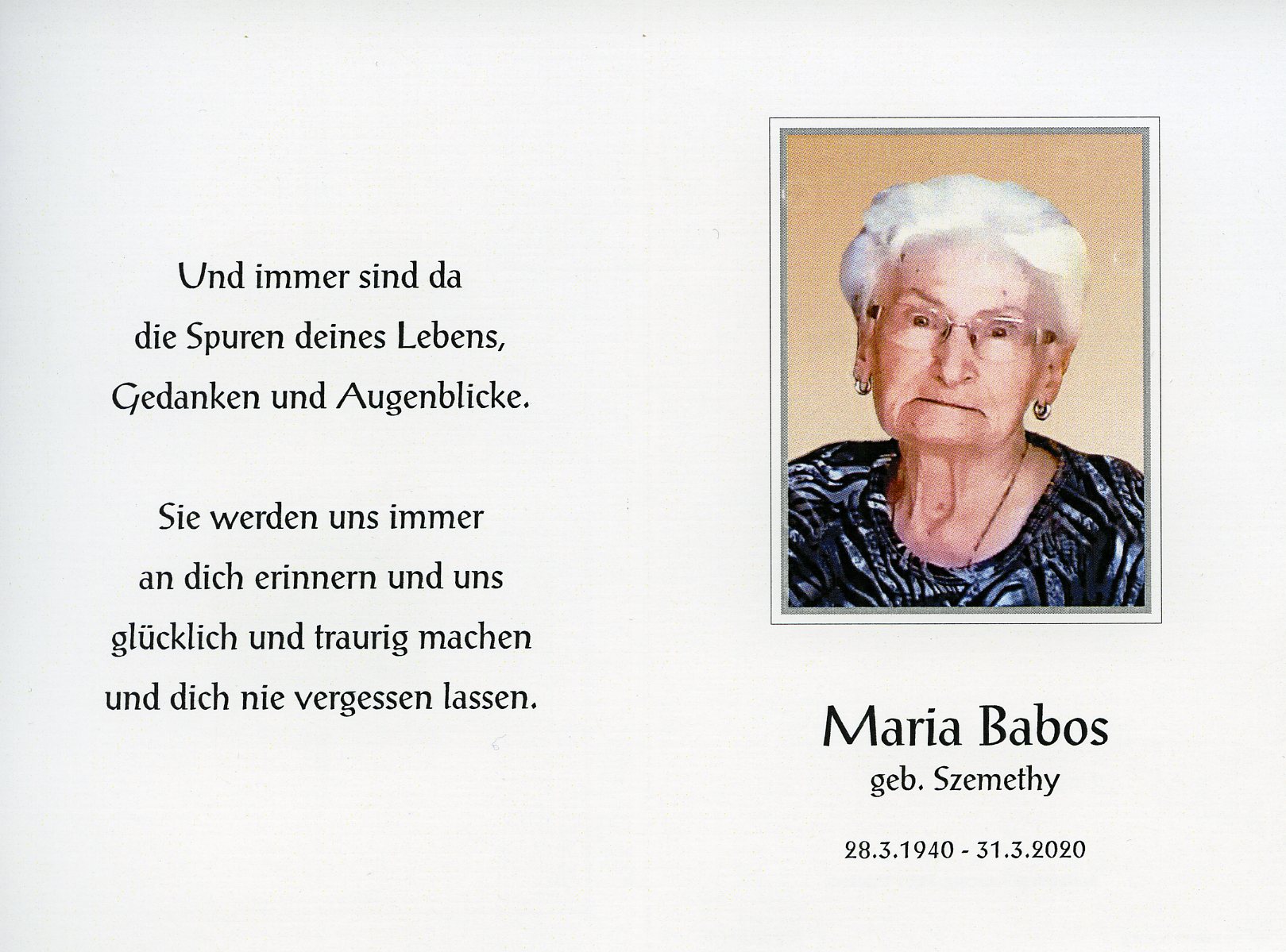 Und immer sind da
die Spuren deines Lebens,
Gedanken und Augenblicke.

Sie werden uns immer
an dich erinnern und uns
glücklich und traurig machen
und dich nie vergessen lassen.

Maria Babos
geb. Szemethy

28.3.1940 - 31.3.2020